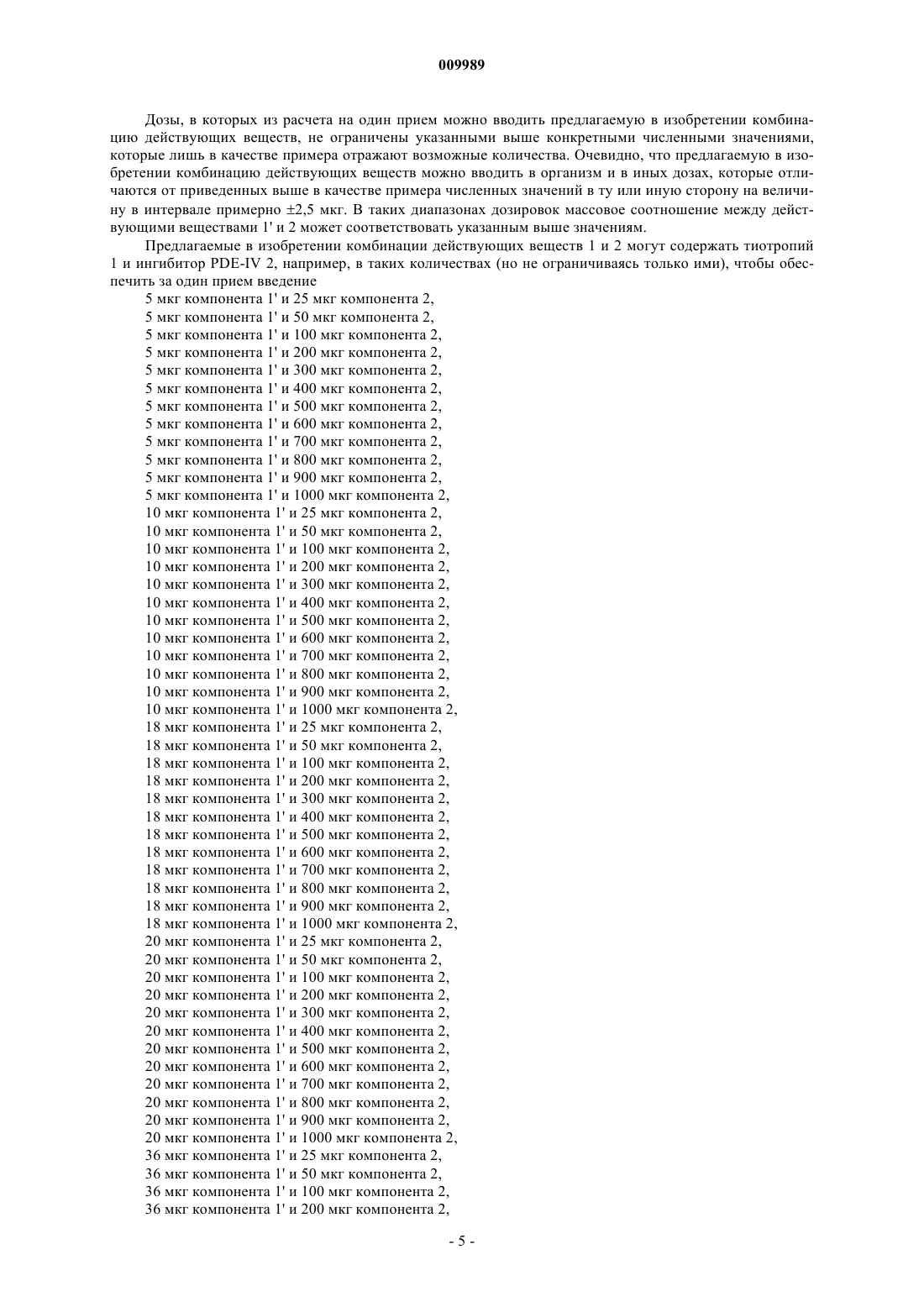 009989

Дозы, в которых из расчета на один прием можно вводить предлагаемую в изобретении комбинацию действующих веществ, не ограничены указанными выше конкретными численными значениями, которые лишь в качестве примера отражают возможные количества. Очевидно, что предлагаемую в изобретении комбинацию действующих веществ можно вводить в организм и в иных дозах, которые отличаются от приведенных выше в качестве примера численных значений в ту или иную сторону на величину в интервале примерно ±2,5 мкг. В таких диапазонах дозировок массовое соотношение между действующими веществами 1' и 2 может соответствовать указанным выше значениям.

Предлагаемые в изобретении комбинации действующих веществ 1 и 2 могут содержать тиотропий 1 и ингибитор PDE-IV 2, например, в таких количествах (но не ограничиваясь только ими), чтобы обеспечить за один прием введение
5 мкг компонента 1' и 25 мкг компонента 2,
5 мкг компонента 1' и 50 мкг компонента 2,
5 мкг компонента 1' и 100 мкг компонента 2,
5 мкг компонента 1' и 200 мкг компонента 2,
5 мкг компонента 1' и 300 мкг компонента 2,
5 мкг компонента 1' и 400 мкг компонента 2,
5 мкг компонента 1' и 500 мкг компонента 2,
5 мкг компонента 1' и 600 мкг компонента 2,
5 мкг компонента 1' и 700 мкг компонента 2,
5 мкг компонента 1' и 800 мкг компонента 2,
5 мкг компонента 1' и 900 мкг компонента 2,
5 мкг компонента 1' и 1000 мкг компонента 2,
10 мкг компонента 1' и 25 мкг компонента 2,
10 мкг компонента 1' и 50 мкг компонента 2,
10 мкг компонента 1' и 100 мкг компонента 2,
10 мкг компонента 1' и 200 мкг компонента 2,
10 мкг компонента 1' и 300 мкг компонента 2,
10 мкг компонента 1' и 400 мкг компонента 2,
10 мкг компонента 1' и 500 мкг компонента 2,
10 мкг компонента 1' и 600 мкг компонента 2,
10 мкг компонента 1' и 700 мкг компонента 2,
10 мкг компонента 1' и 800 мкг компонента 2,
10 мкг компонента 1' и 900 мкг компонента 2,
10 мкг компонента 1' и 1000 мкг компонента 2,
18 мкг компонента 1' и 25 мкг компонента 2,
18 мкг компонента 1' и 50 мкг компонента 2,
18 мкг компонента 1' и 100 мкг компонента 2,
18 мкг компонента 1' и 200 мкг компонента 2,
18 мкг компонента 1' и 300 мкг компонента 2,
18 мкг компонента 1' и 400 мкг компонента 2,
18 мкг компонента 1' и 500 мкг компонента 2,
18 мкг компонента 1' и 600 мкг компонента 2,
18 мкг компонента 1' и 700 мкг компонента 2,
18 мкг компонента 1' и 800 мкг компонента 2,
18 мкг компонента 1' и 900 мкг компонента 2,
18 мкг компонента 1' и 1000 мкг компонента 2,
20 мкг компонента 1' и 25 мкг компонента 2,
20 мкг компонента 1' и 50 мкг компонента 2,
20 мкг компонента 1' и 100 мкг компонента 2,
20 мкг компонента 1' и 200 мкг компонента 2,
20 мкг компонента 1' и 300 мкг компонента 2,
20 мкг компонента 1' и 400 мкг компонента 2,
20 мкг компонента 1' и 500 мкг компонента 2,
20 мкг компонента 1' и 600 мкг компонента 2,
20 мкг компонента 1' и 700 мкг компонента 2,
20 мкг компонента 1' и 800 мкг компонента 2,
20 мкг компонента 1' и 900 мкг компонента 2,
20 мкг компонента 1' и 1000 мкг компонента 2,
36 мкг компонента 1' и 25 мкг компонента 2,
36 мкг компонента 1' и 50 мкг компонента 2,
36 мкг компонента 1' и 100 мкг компонента 2,
36 мкг компонента 1' и 200 мкг компонента 2,

- 5 -